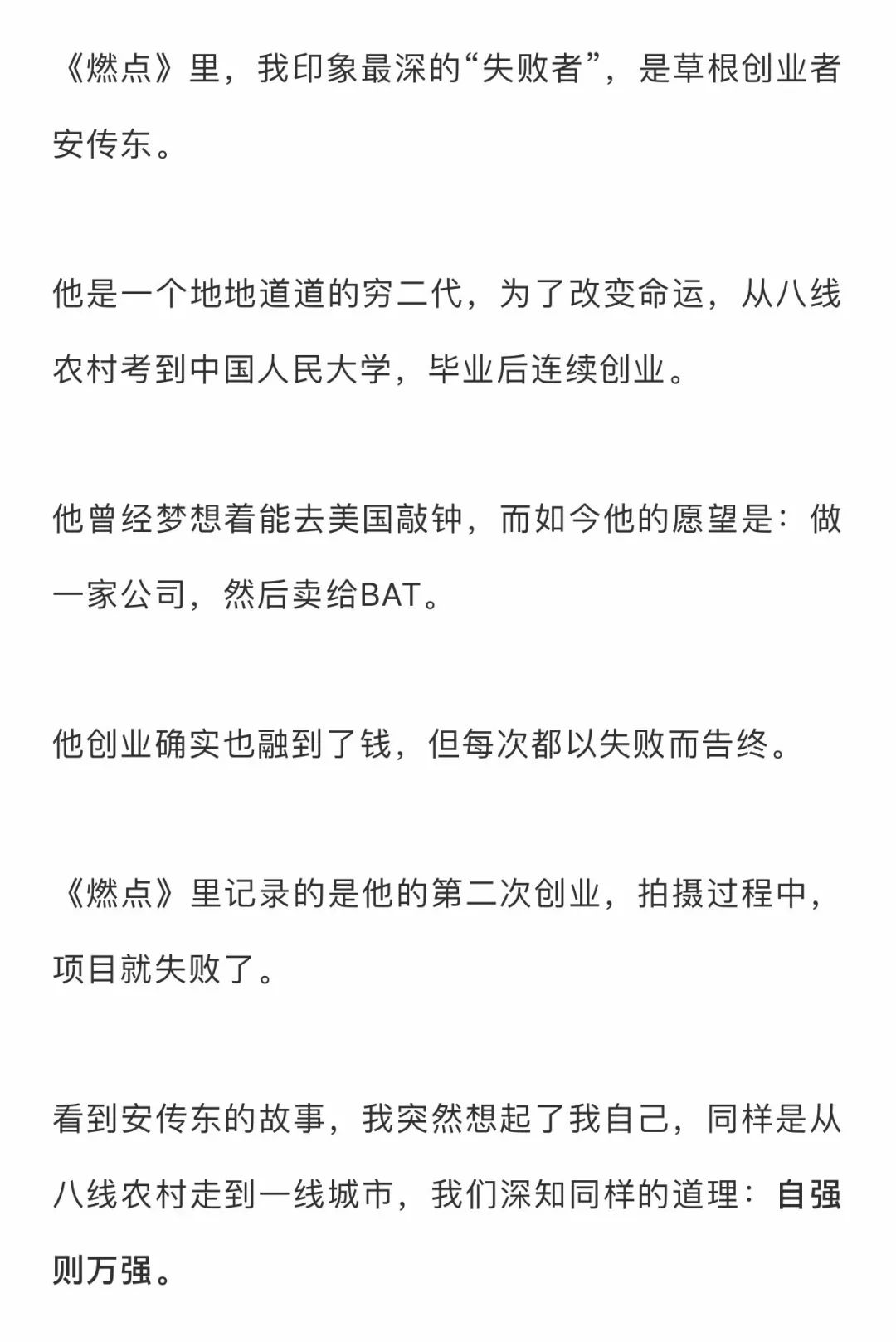 《燃点》里，我印象最深的“失败者”，是草根创业者安传东。

他是一个地地道道的穷二代，为了改变命运，从八线农村考到中国人民大学，毕业后连续创业。

他曾经梦想着能去美国敲钟，而如今他的愿望是：做一家公司，然后卖给BAT。

他创业确实也融到了钱，但每次都以失败而告终。

《燃点》里记录的是他的第二次创业，拍摄过程中，项目就失败了。

看到安传东的故事，我突然想起了我自己，同样是从八线农村走到一线城市，我们深知同样的道理：自强则万强。